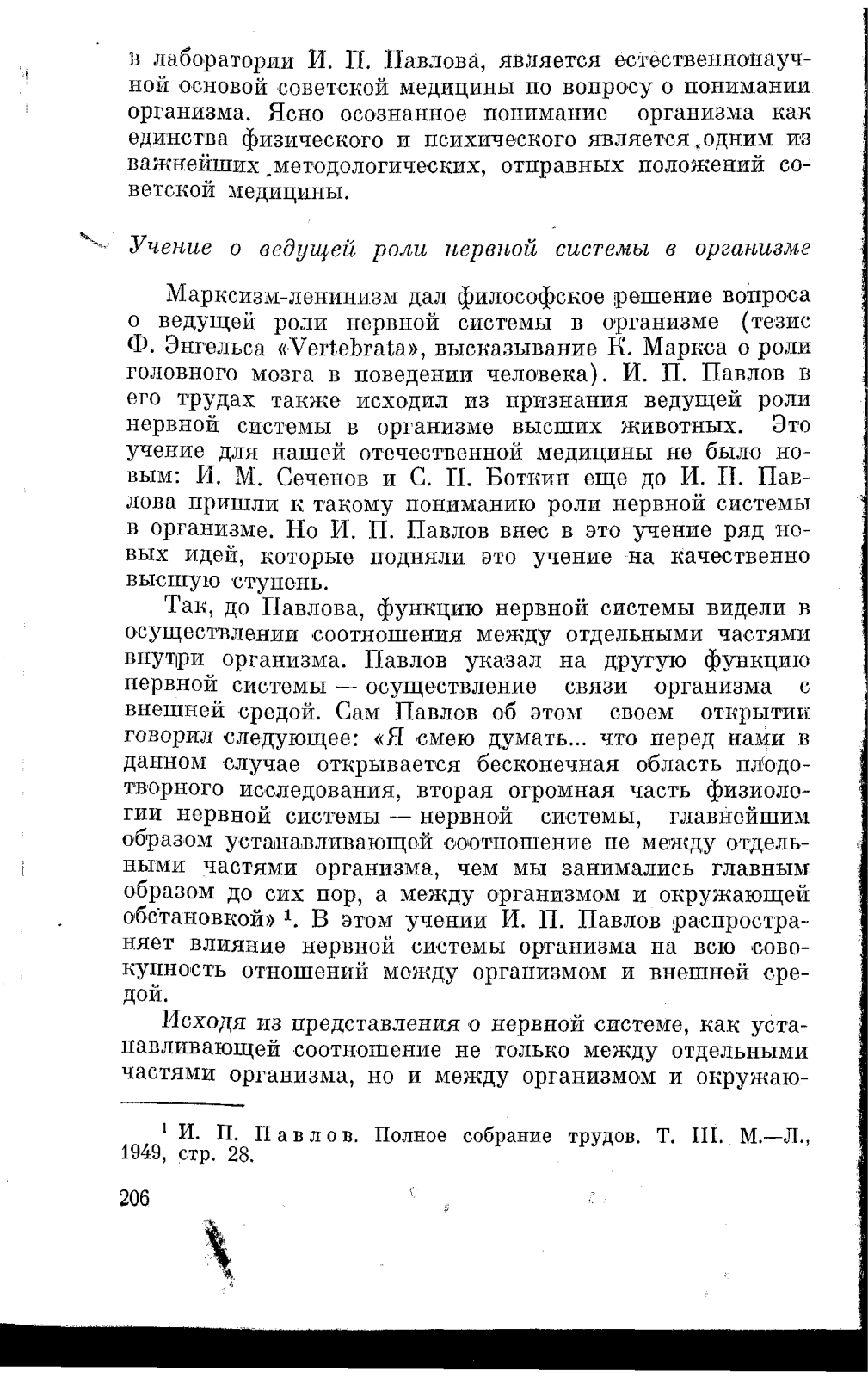 в лаборатории И. П. Павлова, является естественнонаучной основой советской медицины по вопросу о понимании организма. Ясно осознанное понимание организма как единства физического и психического является одним из важнейших методологических, отправных положений советской медицины.

Учение о ведущей роли нервной системы в организме

Марксизм-ленинизм дал философское решение вопроса о ведущей роли нервной системы в организме (тезис Ф. Энгельса «Vertebrata», высказывание К. Маркса о роли головного мозга в поведении человека). И. П. Павлов в его трудах также исходил из признания ведущей роли нервной системы в организме высших животных. Это учение для нашей отечественной медицины не было новым: И. М. Сеченов и С. П. Боткин еще до И. П. Павлова пришли к такому пониманию роли нервной системы в организме. Но И. П. Павлов внес в это учение ряд новых идей, которые подняли это учение на качественно высшую ступень.

Так, до Павлова, функцию нервной системы видели в осуществлении соотношения между отдельными частями внутри организма. Павлов указал на другую функцию нервной системы — осуществление связи организма с внешней средой. Сам Павлов об этом своем открытии говорил следующее: «Я смею думать... что перед нами в данном случае открывается бесконечная область плодотворного исследования, вторая огромная часть физиологии нервной системы — нервной системы, главнейшим образом устанавливающей соотношение не между отдельными частями организма, чем мы занимались главным образом до сих пор, а между организмом и окружающей обстановкой» $^1$. В этом учении И. П. Павлов распространяет влияние нервной системы организма на всю совокупность отношений между организмом и внешней средой.

Исходя из представления о нервной системе, как устанавливающей соотношение не только между отдельными частями организма, но и между организмом и окружаю-

$^1$ И. П. Павлов. Полное собрание трудов. Т. III. М.—Л., 1949, стр. 28.

206